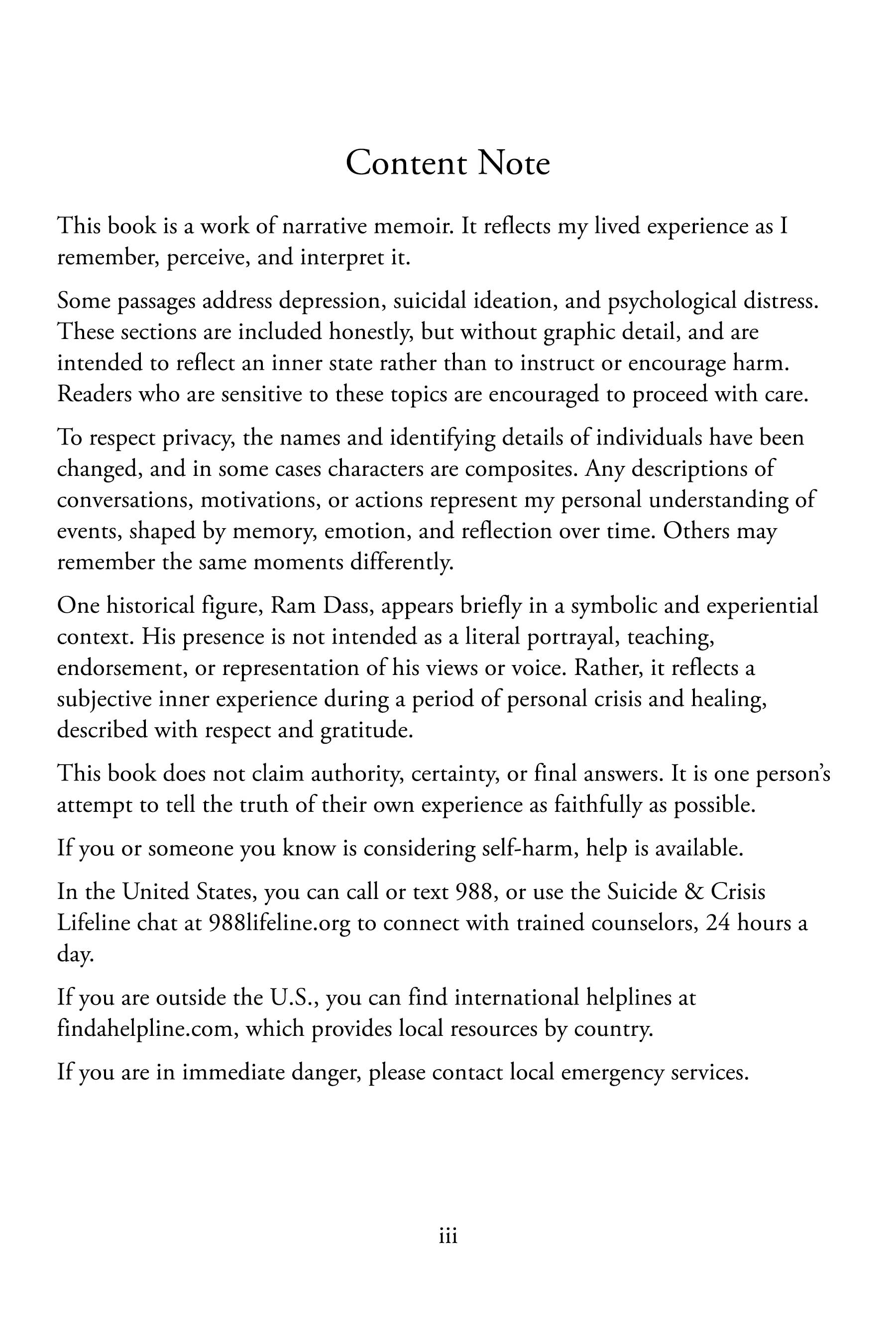 Content Note

This book is a work of narrative memoir. It reflects my lived experience as I remember, perceive, and interpret it.

Some passages address depression, suicidal ideation, and psychological distress. These sections are included honestly, but without graphic detail, and are intended to reflect an inner state rather than to instruct or encourage harm. Readers who are sensitive to these topics are encouraged to proceed with care.

To respect privacy, the names and identifying details of individuals have been changed, and in some cases characters are composites. Any descriptions of conversations, motivations, or actions represent my personal understanding of events, shaped by memory, emotion, and reflection over time. Others may remember the same moments differently.

One historical figure, Ram Dass, appears briefly in a symbolic and experiential context. His presence is not intended as a literal portrayal, teaching, endorsement, or representation of his views or voice. Rather, it reflects a subjective inner experience during a period of personal crisis and healing, described with respect and gratitude.

This book does not claim authority, certainty, or final answers. It is one person's attempt to tell the truth of their own experience as faithfully as possible.

If you or someone you know is considering self-harm, help is available.

In the United States, you can call or text 988, or use the Suicide & Crisis Lifeline chat at 988lifeline.org to connect with trained counselors, 24 hours a day.

If you are outside the U.S., you can find international helplines at findahelpline.com, which provides local resources by country.

If you are in immediate danger, please contact local emergency services.

iii